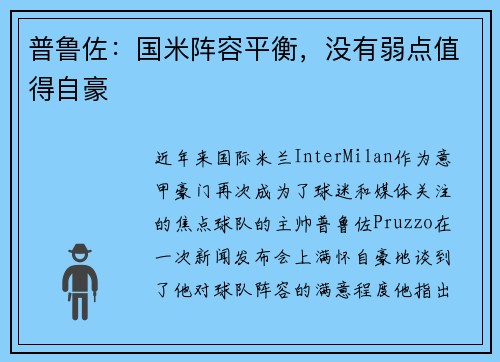 普鲁佐：国米阵容平衡，没有弱点值得自豪

近年来国际米兰InterMilan作为意甲豪门再次成为了球迷和媒体关注的焦点球队的主帅普鲁佐Pruzzo在一次新闻发布会上满怀自豪地谈到了他对球队阵容的满意程度他指出